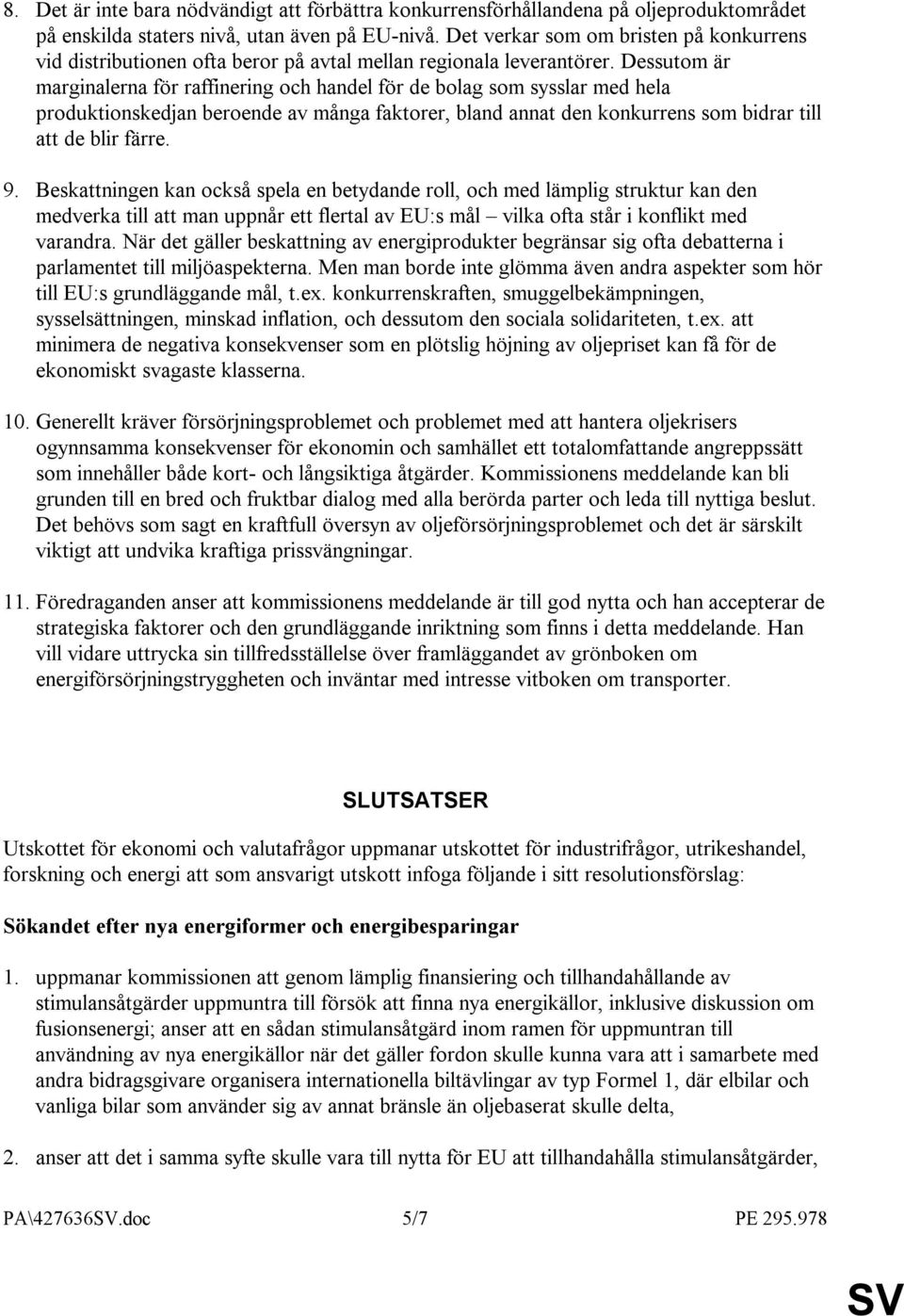 8. Det är inte bara nödvändigt att förbättra konkurrensförhållandena på oljeproduktområdet på enskilda staters nivå, utan även på EU-nivå. Det verkar som om bristen på konkurrens vid distributionen ofta beror på avtal mellan regionala leverantörer. Dessutom är marginalerna för raffinering och handel för de bolag som sysslar med hela produktionskedjan beroende av många faktorer, bland annat den konkurrens som bidrar till att de blir färre.

9. Beskattningen kan också spela en betydande roll, och med lämplig struktur kan den medverka till att man uppnår ett flertal av EU:s mål – vilka ofta står i konflikt med varandra. När det gäller beskattning av energiprodukter begränsar sig ofta debatterna i parlamentet till miljöaspekterna. Men man borde inte glömma även andra aspekter som hör till EU:s grundläggande mål, t.ex. konkurrenskraften, smuggelbekämpningen, sysselsättningen, minskad inflation, och dessutom den sociala solidariteten, t.ex. att minimera de negativa konsekvenser som en plötslig höjning av oljepriset kan få för de ekonomiskt svagaste klasserna.

10. Generellt kräver försörjningsproblemet och problemet med att hantera oljekrisers ogynnsamma konsekvenser för ekonomin och samhället ett totalomfattande angreppssätt som innehåller både kort- och långsiktiga åtgärder. Kommissionens meddelande kan bli grunden till en bred och fruktbar dialog med alla berörda parter och leda till nyttiga beslut. Det behövs som sagt en kraftfull översyn av oljeförsörjningsproblemet och det är särskilt viktigt att undvika kraftiga prissvängningar.

11. Föredraganden anser att kommissionens meddelande är till god nytta och han accepterar de strategiska faktorer och den grundläggande inriktning som finns i detta meddelande. Han vill vidare uttrycka sin tillfredsställelse över framläggandet av grönboken om energiförsörjningstryggheten och inväntar med intresse vitboken om transporter.

SLUTSATSER

Utskottet för ekonomi och valutafrågor uppmanar utskottet för industrifrågor, utrikeshandel, forskning och energi att som ansvarigt utskott infoga följande i sitt resolutionsförslag:

Sökandet efter nya energiformer och energibesparingar

1. uppmanar kommissionen att genom lämplig finansiering och tillhandahållande av stimulansåtgärder uppmuntra till försök att finna nya energikällor, inklusive diskussion om fusionsenergi; anser att en sådan stimulansåtgärd inom ramen för uppmuntran till användning av nya energikällor när det gäller fordon skulle kunna vara att i samarbete med andra bidragsgivare organisera internationella biltävlingar av typ Formel 1, där elbilar och vanliga bilar som använder sig av annat bränsle än oljebaserat skulle delta,

2. anser att det i samma syfte skulle vara till nytta för EU att tillhandahålla stimulansåtgärder,

PA\427636SV.doc 5/7 PE 295.978

SV